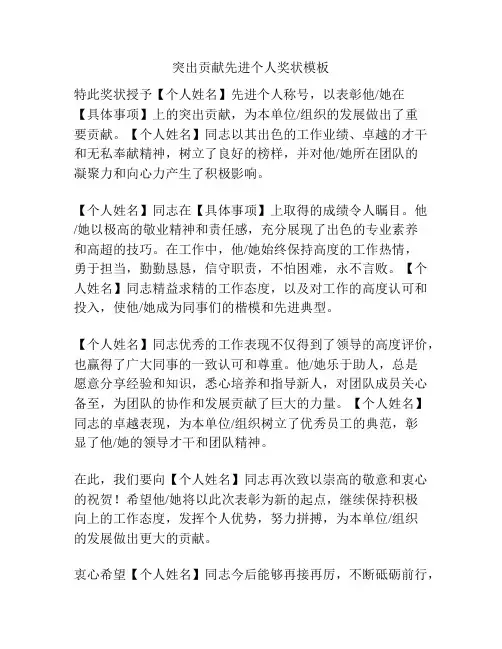 突出贡献先进个人奖状模板

特此奖状授予【个人姓名】先进个人称号，以表彰他/她在【具体事项】上的突出贡献，为本单位/组织的发展做出了重要贡献。【个人姓名】同志以其出色的工作业绩、卓越的才干和无私奉献精神，树立了良好的榜样，并对他/她所在团队的凝聚力和向心力产生了积极影响。

【个人姓名】同志在【具体事项】上取得的成绩令人瞩目。他/她以极高的敬业精神和责任感，充分展现了出色的专业素养和高超的技巧。在工作中，他/她始终保持高度的工作热情，勇于担当，勤勤恳恳，信守职责，不怕困难，永不言败。【个人姓名】同志精益求精的工作态度，以及对工作的高度认可和投入，使他/她成为同事们的楷模和先进典型。

【个人姓名】同志优秀的工作表现不仅得到了领导的高度评价，也赢得了广大同事的一致认可和尊重。他/她乐于助人，总是愿意分享经验和知识，悉心培养和指导新人，对团队成员关心备至，为团队的协作和发展贡献了巨大的力量。【个人姓名】同志的卓越表现，为本单位/组织树立了优秀员工的典范，彰显了他/她的领导才干和团队精神。

在此，我们要向【个人姓名】同志再次致以崇高的敬意和衷心的祝贺！希望他/她将以此次表彰为新的起点，继续保持积极向上的工作态度，发挥个人优势，努力拼搏，为本单位/组织的发展做出更大的贡献。

衷心希望【个人姓名】同志今后能够再接再厉，不断砥砺前行，